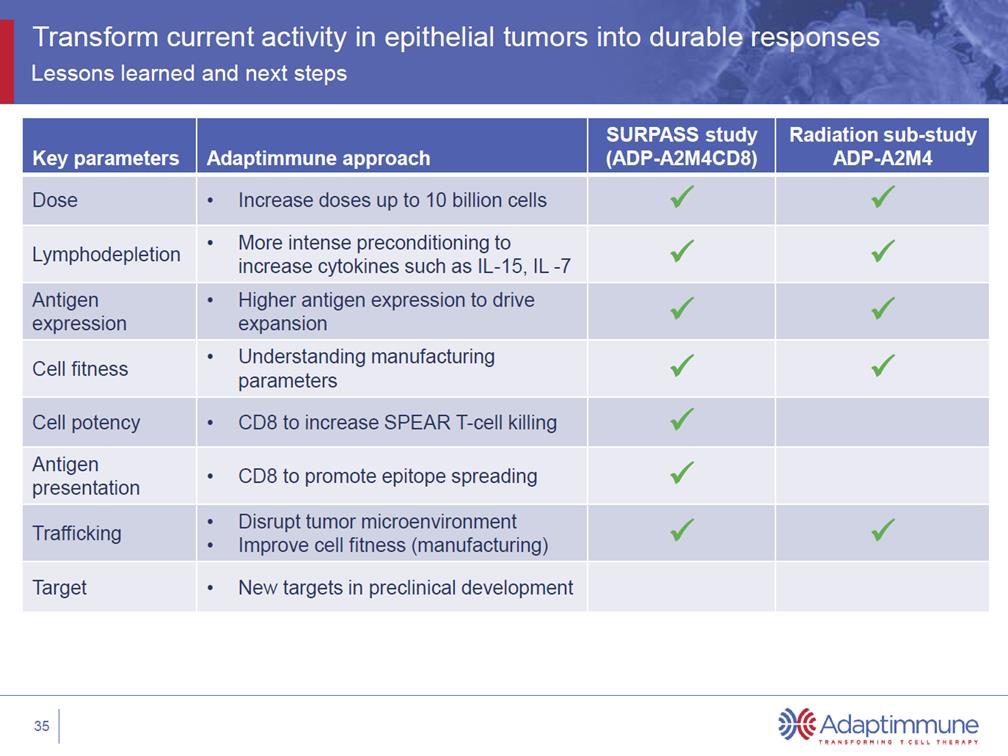 Transform current activity in epithelial tumors into durable responses
Lessons learned and next steps

| Key parameters | Adaptimmune approach | SURPASS study (ADP-A2M4CD8) | Radiation sub-study ADP-A2M4 |
|---|---|---|---|
| Dose | • Increase doses up to 10 billion cells | ✓ | ✓ |
| Lymphodepletion | • More intense preconditioning to increase cytokines such as IL-15, IL -7 | ✓ | ✓ |
| Antigen expression | • Higher antigen expression to drive expansion | ✓ | ✓ |
| Cell fitness | • Understanding manufacturing parameters | ✓ | ✓ |
| Cell potency | • CD8 to increase SPEAR T-cell killing | ✓ | |
| Antigen presentation | • CD8 to promote epitope spreading | ✓ | |
| Trafficking | • Disrupt tumor microenvironment • Improve cell fitness (manufacturing) | ✓ | ✓ |
| Target | • New targets in preclinical development | | |

35

Adaptimmune
TRANSFORMING T CELL THERAPY